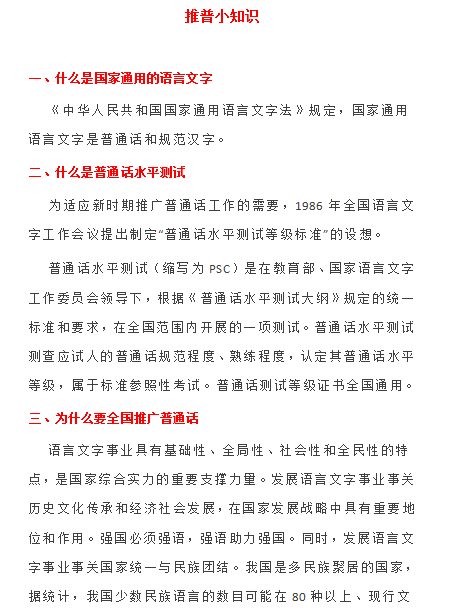 推普小知识

一、什么是国家通用的语言文字

《中华人民共和国国家通用语言文字法》规定，国家通用语言文字是普通话和规范汉字。

二、什么是普通话水平测试

为适应新时期推广普通话工作的需要，1986 年全国语言文字工作会议提出制定“普通话水平测试等级标准”的设想。

普通话水平测试（缩写为 PSC）是在教育部、国家语言文字工作委员会领导下，根据《普通话水平测试大纲》规定的统一标准和要求，在全国范围内开展的一项测试。普通话水平测试测查应试人的普通话规范程度、熟练程度，认定其普通话水平等级，属于标准参照性考试。普通话测试等级证书全国通用。

三、为什么要全国推广普通话

语言文字事业具有基础性、全局性、社会性和全民性的特点，是国家综合实力的重要支撑力量。发展语言文字事业事关历史文化传承和经济社会发展，在国家发展战略中具有重要地位和作用。强国必须强语，强语助力强国。同时，发展语言文字事业事关国家统一与民族团结。我国是多民族聚居的国家，据统计，我国少数民族语言的数目可能在 80 种以上、现行文